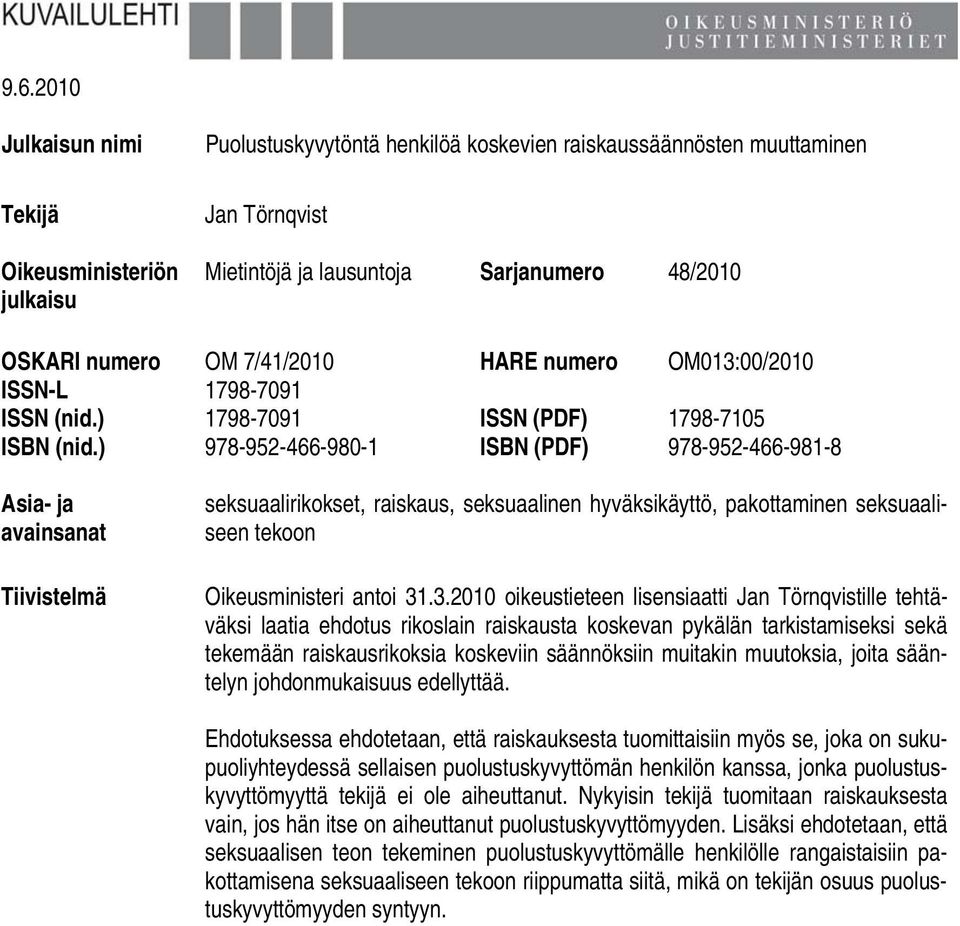 KUVAILULEHTI

OIKEUSMINISTERIÖ
JUSTITIEMINISTERIET

9.6.2010

Julkaisun nimi Puolustuskyvytöntä henkilöä koskevien raiskaussäännösten muuttaminen

Tekijä Jan Törnqvist

Oikeusministeriön julkaisu Mietintöjä ja lausuntoja Sarjanumero 48/2010

OSKARI numero OM 7/41/2010 HARE numero OM013:00/2010
ISSN-L 1798-7091
ISSN (nid.) 1798-7091 ISSN (PDF) 1798-7105
ISBN (nid.) 978-952-466-980-1 ISBN (PDF) 978-952-466-981-8

Asia- ja avainsanat seksuaalirikokset, raiskaus, seksuaalinen hyväksikäyttö, pakottaminen seksuaaliseen tekoon

Tiivistelmä Oikeusministeri antoi 31.3.2010 oikeustieteen lisensiaatti Jan Törnqvistille tehtäväksi laatia ehdotus rikoslain raiskausta koskevan pykälän tarkistamiseksi sekä tekemään raiskausrikoksia koskeviin säännöksiin muitakin muutoksia, joita sääntelyn johdonmukaisuus edellyttää.

Ehdotuksessa ehdotetaan, että raiskauksesta tuomittaisiin myös se, joka on sukupuoliyhteydessä sellaisen puolustuskyvyttömän henkilön kanssa, jonka puolustuskyvyttömyyttä tekijä ei ole aiheuttanut. Nykyisin tekijä tuomitaan raiskauksesta vain, jos hän itse on aiheuttanut puolustuskyvyttömyyden. Lisäksi ehdotetaan, että seksuaalisen teon tekeminen puolustuskyvyttömälle henkilölle rangaistaisiin pakottamisena seksuaaliseen tekoon riippumatta siitä, mikä on tekijän osuus puolustuskyvyttömyyden syntyyn.